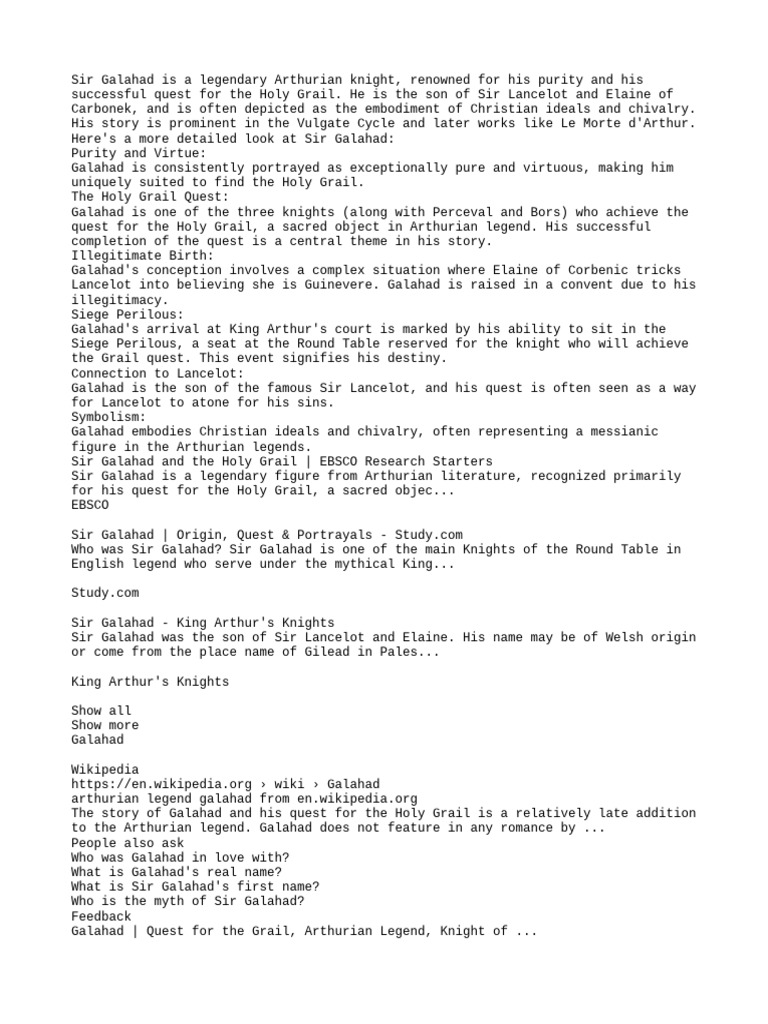 Sir Galahad is a legendary Arthurian knight, renowned for his purity and his successful quest for the Holy Grail. He is the son of Sir Lancelot and Elaine of Carbonek, and is often depicted as the embodiment of Christian ideals and chivalry. His story is prominent in the Vulgate Cycle and later works like Le Morte d'Arthur.
Here's a more detailed look at Sir Galahad:
Purity and Virtue:
Galahad is consistently portrayed as exceptionally pure and virtuous, making him uniquely suited to find the Holy Grail.
The Holy Grail Quest:
Galahad is one of the three knights (along with Perceval and Bors) who achieve the quest for the Holy Grail, a sacred object in Arthurian legend. His successful completion of the quest is a central theme in his story.
Illegitimate Birth:
Galahad's conception involves a complex situation where Elaine of Corbenic tricks Lancelot into believing she is Guinevere. Galahad is raised in a convent due to his illegitimacy.
Siege Perilous:
Galahad's arrival at King Arthur's court is marked by his ability to sit in the Siege Perilous, a seat at the Round Table reserved for the knight who will achieve the Grail quest. This event signifies his destiny.
Connection to Lancelot:
Galahad is the son of the famous Sir Lancelot, and his quest is often seen as a way for Lancelot to atone for his sins.
Symbolism:
Galahad embodies Christian ideals and chivalry, often representing a messianic figure in the Arthurian legends.
Sir Galahad and the Holy Grail | EBSCO Research Starters
Sir Galahad is a legendary figure from Arthurian literature, recognized primarily for his quest for the Holy Grail, a sacred objec...
EBSCO

Sir Galahad | Origin, Quest & Portrayals - Study.com
Who was Sir Galahad? Sir Galahad is one of the main Knights of the Round Table in English legend who serve under the mythical King...

Study.com

Sir Galahad - King Arthur's Knights
Sir Galahad was the son of Sir Lancelot and Elaine. His name may be of Welsh origin or come from the place name of Gilead in Pales...

King Arthur's Knights

Show all
Show more
Galahad

Wikipedia
https://en.wikipedia.org › wiki › Galahad
arthurian legend galahad from en.wikipedia.org
The story of Galahad and his quest for the Holy Grail is a relatively late addition to the Arthurian legend. Galahad does not feature in any romance by ...
People also ask
Who was Galahad in love with?
What is Galahad's real name?
What is Sir Galahad's first name?
Who is the myth of Sir Galahad?
Feedback
Galahad | Quest for the Grail, Arthurian Legend, Knight of ...